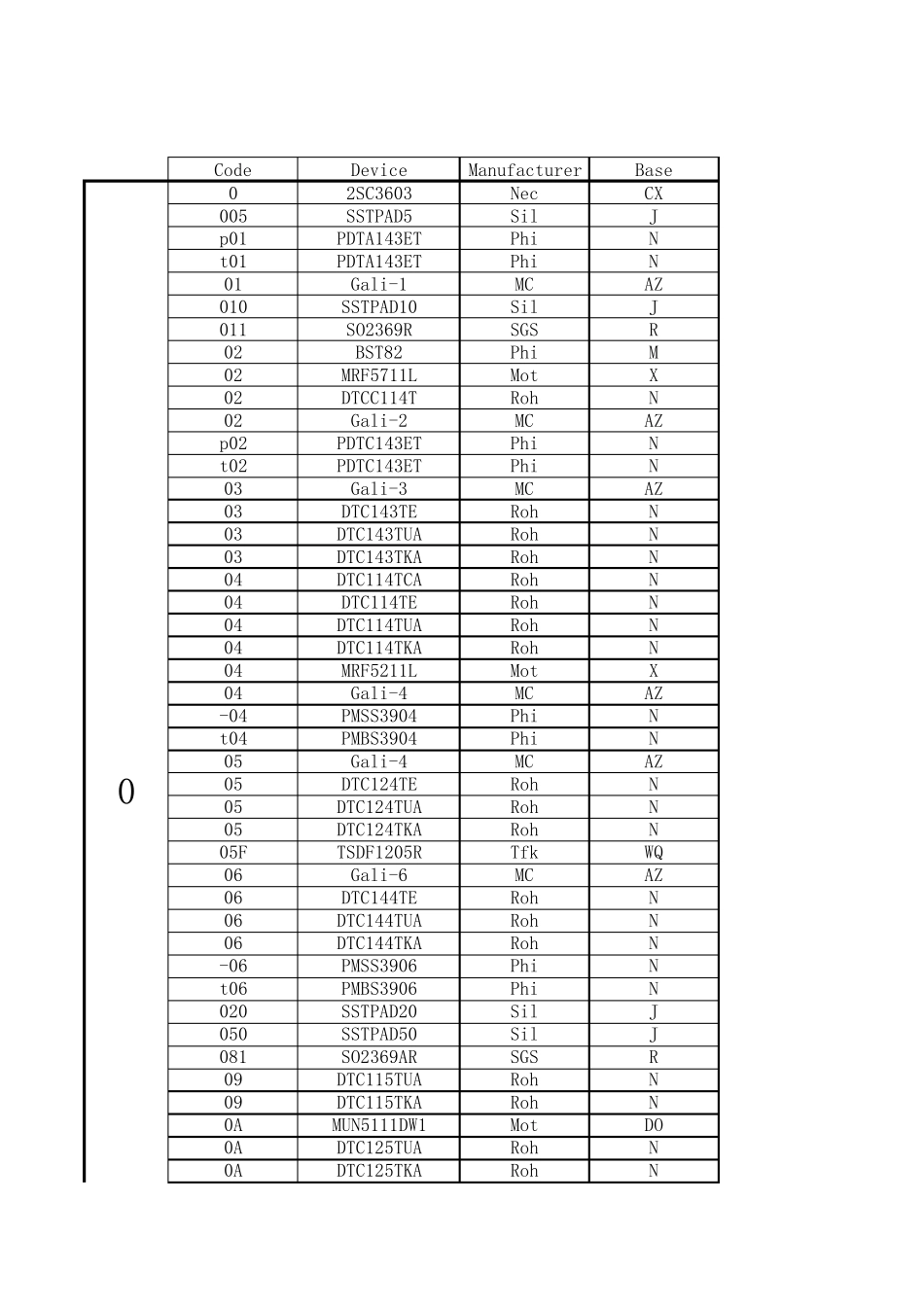 0

| Code | Device | Manufacturer | Base |
|---|---|---|---|
| 0 | 2SC3603 | Nec | CX |
| 005 | SSTPAD5 | Sil | J |
| p01 | PDTA143ET | Phi | N |
| t01 | PDTA143ET | Phi | N |
| 01 | Gali-1 | MC | AZ |
| 010 | SSTPAD10 | Sil | J |
| 011 | SO2369R | SGS | R |
| 02 | BST82 | Phi | M |
| 02 | MRF5711L | Mot | X |
| 02 | DTCC114T | Roh | N |
| 02 | Gali-2 | MC | AZ |
| p02 | PDTC143ET | Phi | N |
| t02 | PDTC143ET | Phi | N |
| 03 | Gali-3 | MC | AZ |
| 03 | DTC143TE | Roh | N |
| 03 | DTC143TUA | Roh | N |
| 03 | DTC143TKA | Roh | N |
| 04 | DTC114TCA | Roh | N |
| 04 | DTC114TE | Roh | N |
| 04 | DTC114TUA | Roh | N |
| 04 | DTC114TKA | Roh | N |
| 04 | MRF5211L | Mot | X |
| 04 | Gali-4 | MC | AZ |
| -04 | PMSS3904 | Phi | N |
| t04 | PMBS3904 | Phi | N |
| 05 | Gali-4 | MC | AZ |
| 05 | DTC124TE | Roh | N |
| 05 | DTC124TUA | Roh | N |
| 05 | DTC124TKA | Roh | N |
| 05F | TSDF1205R | Tfk | WQ |
| 06 | Gali-6 | MC | AZ |
| 06 | DTC144TE | Roh | N |
| 06 | DTC144TUA | Roh | N |
| 06 | DTC144TKA | Roh | N |
| -06 | PMSS3906 | Phi | N |
| t06 | PMBS3906 | Phi | N |
| 020 | SSTPAD20 | Sil | J |
| 050 | SSTPAD50 | Sil | J |
| 081 | SO2369AR | SGS | R |
| 09 | DTC115TUA | Roh | N |
| 09 | DTC115TKA | Roh | N |
| 0A | MUN5111DW1 | Mot | DO |
| 0A | DTC125TUA | Roh | N |
| 0A | DTC125TKA | Roh | N |